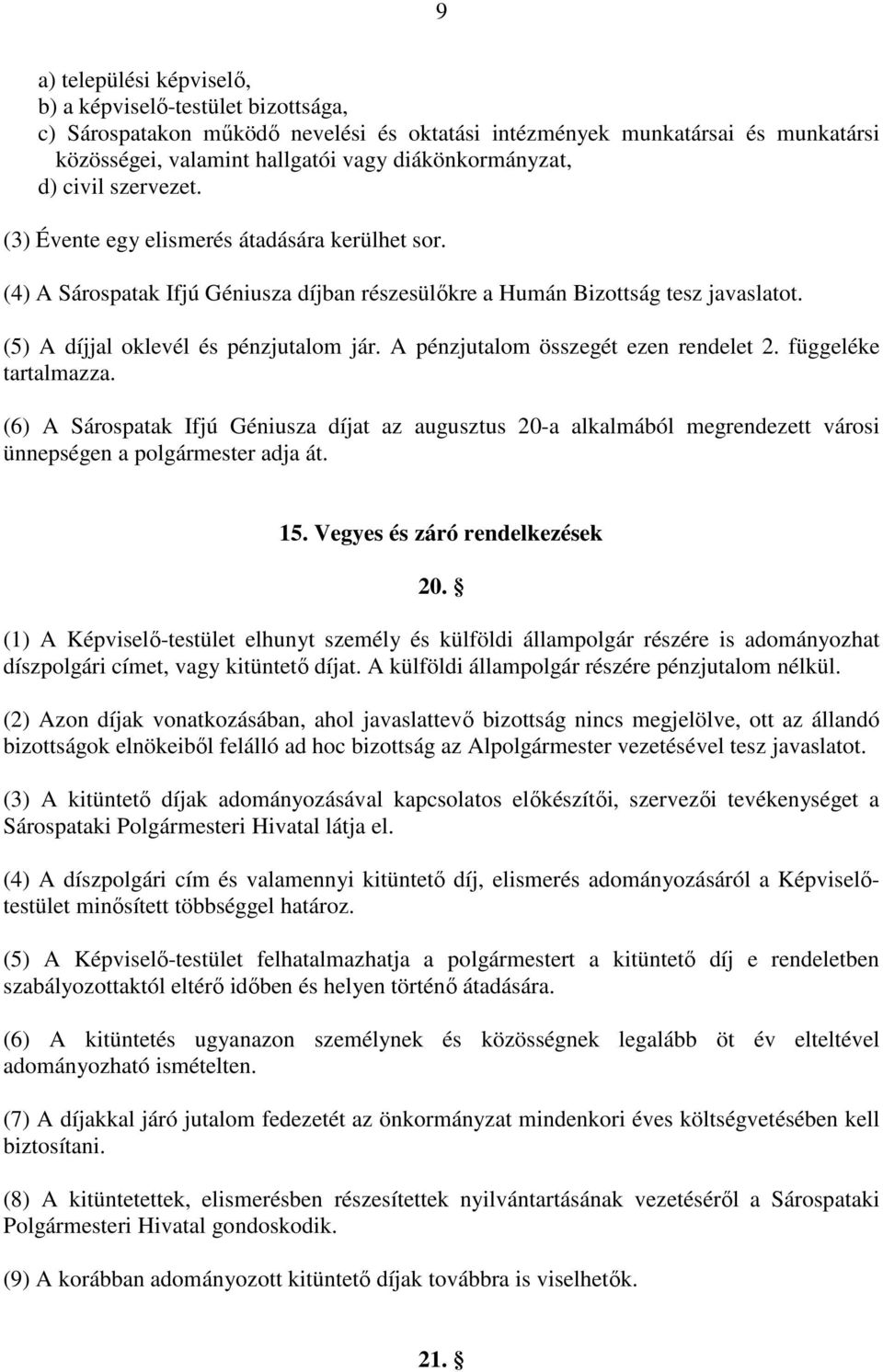 9

a) települési képviselő,
b) a képviselő-testület bizottsága,
c) Sárospatakon működő nevelési és oktatási intézmények munkatársai és munkatársi közösségei, valamint hallgatói vagy diákönkormányzat,
d) civil szervezet.

(3) Évente egy elismerés átadására kerülhet sor.

(4) A Sárospatak Ifjú Géniusza díjban részesülőkre a Humán Bizottság tesz javaslatot.

(5) A díjjal oklevél és pénzjutalom jár. A pénzjutalom összegét ezen rendelet 2. függeléke tartalmazza.

(6) A Sárospatak Ifjú Géniusza díjat az augusztus 20-a alkalmából megrendezett városi ünnepségen a polgármester adja át.

15. Vegyes és záró rendelkezések

20. §

(1) A Képviselő-testület elhunyt személy és külföldi állampolgár részére is adományozhat díszpolgári címet, vagy kitüntető díjat. A külföldi állampolgár részére pénzjutalom nélkül.

(2) Azon díjak vonatkozásában, ahol javaslattevő bizottság nincs megjelölve, ott az állandó bizottságok elnökeiből felálló ad hoc bizottság az Alpolgármester vezetésével tesz javaslatot.

(3) A kitüntető díjak adományozásával kapcsolatos előkészítői, szervezői tevékenységet a Sárospataki Polgármesteri Hivatal látja el.

(4) A díszpolgári cím és valamennyi kitüntető díj, elismerés adományozásáról a Képviselő-testület minősített többséggel határoz.

(5) A Képviselő-testület felhatalmazhatja a polgármestert a kitüntető díj e rendeletben szabályozottaktól eltérő időben és helyen történő átadására.

(6) A kitüntetés ugyanazon személynek és közösségnek legalább öt év elteltével adományozható ismételten.

(7) A díjakkal járó jutalom fedezetét az önkormányzat mindenkori éves költségvetésében kell biztosítani.

(8) A kitüntetettek, elismerésben részesítettek nyilvántartásának vezetéséről a Sárospataki Polgármesteri Hivatal gondoskodik.

(9) A korábban adományozott kitüntető díjak továbbra is viselhetők.

21. §